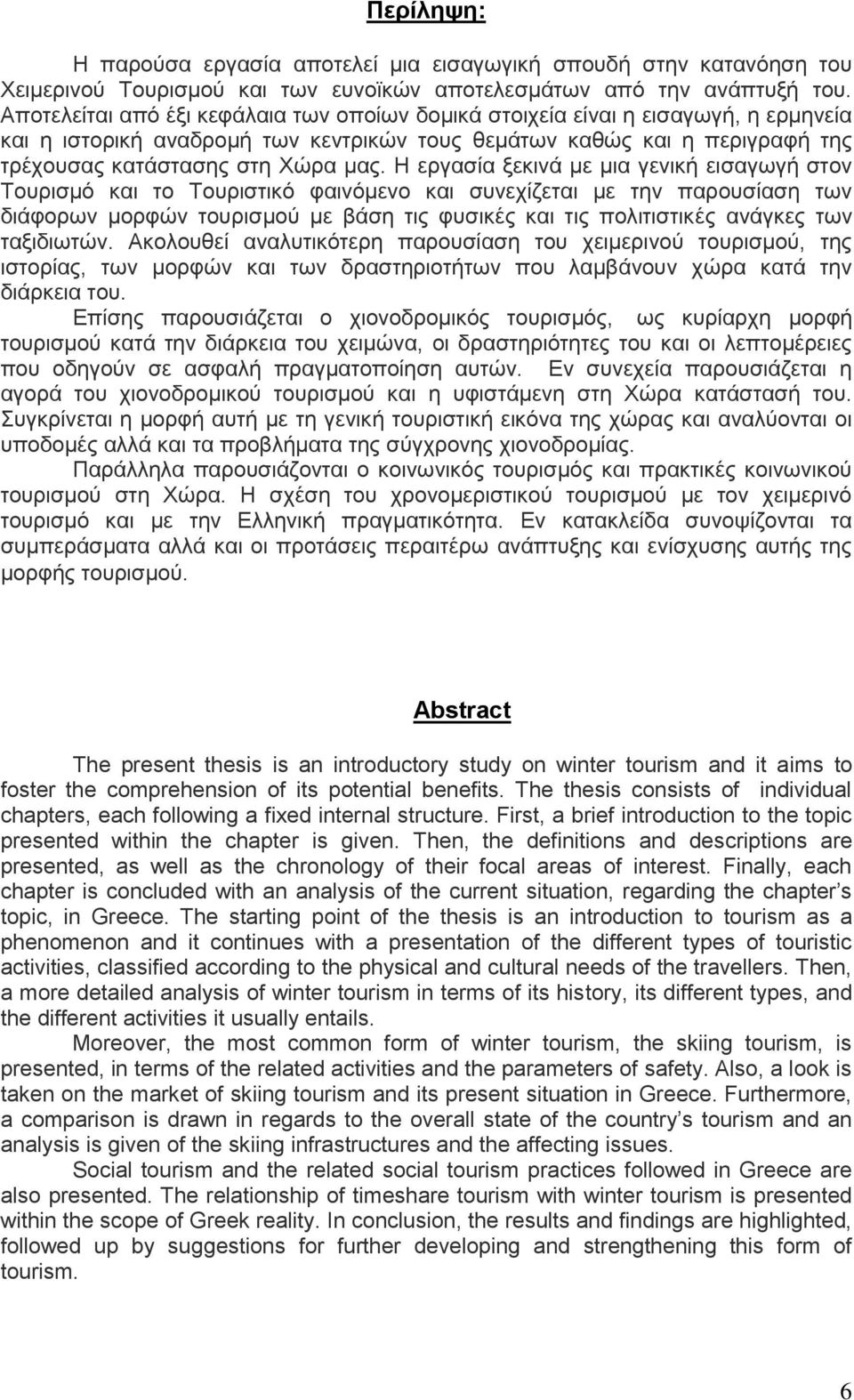 Περίληψη:

Η παρούσα εργασία αποτελεί μια εισαγωγική σπουδή στην κατανόηση του Χειμερινού Τουρισμού και των ευνοϊκών αποτελεσμάτων από την ανάπτυξή του. Αποτελείται από έξι κεφάλαια των οποίων δομικά στοιχεία είναι η εισαγωγή, η ερμηνεία και η ιστορική αναδρομή των κεντρικών τους θεμάτων καθώς και η περιγραφή της τρέχουσας κατάστασης στη Χώρα μας. Η εργασία ξεκινά με μια γενική εισαγωγή στον Τουρισμό και το Τουριστικό φαινόμενο και συνεχίζεται με την παρουσίαση των διάφορων μορφών τουρισμού με βάση τις φυσικές και τις πολιτιστικές ανάγκες των ταξιδιωτών. Ακολουθεί αναλυτικότερη παρουσίαση του χειμερινού τουρισμού, της ιστορίας, των μορφών και των δραστηριοτήτων που λαμβάνουν χώρα κατά την διάρκεια του.

Επίσης παρουσιάζεται ο χιονοδρομικός τουρισμός, ως κυρίαρχη μορφή τουρισμού κατά την διάρκεια του χειμώνα, οι δραστηριότητες του και οι λεπτομέρειες που οδηγούν σε ασφαλή πραγματοποίηση αυτών. Εν συνεχεία παρουσιάζεται η αγορά του χιονοδρομικού τουρισμού και η υφιστάμενη στη Χώρα κατάστασή του. Συγκρίνεται η μορφή αυτή με τη γενική τουριστική εικόνα της χώρας και αναλύονται οι υποδομές αλλά και τα προβλήματα της σύγχρονης χιονοδρομίας.

Παράλληλα παρουσιάζονται ο κοινωνικός τουρισμός και πρακτικές κοινωνικού τουρισμού στη Χώρα. Η σχέση του χρονομεριστικού τουρισμού με τον χειμερινό τουρισμό και με την Ελληνική πραγματικότητα. Εν κατακλείδα συνοψίζονται τα συμπεράσματα αλλά και οι προτάσεις περαιτέρω ανάπτυξης και ενίσχυσης αυτής της μορφής τουρισμού.

Abstract

The present thesis is an introductory study on winter tourism and it aims to foster the comprehension of its potential benefits. The thesis consists of individual chapters, each following a fixed internal structure. First, a brief introduction to the topic presented within the chapter is given. Then, the definitions and descriptions are presented, as well as the chronology of their focal areas of interest. Finally, each chapter is concluded with an analysis of the current situation, regarding the chapter’s topic, in Greece. The starting point of the thesis is an introduction to tourism as a phenomenon and it continues with a presentation of the different types of touristic activities, classified according to the physical and cultural needs of the travellers. Then, a more detailed analysis of winter tourism in terms of its history, its different types, and the different activities it usually entails.

Moreover, the most common form of winter tourism, the skiing tourism, is presented, in terms of the related activities and the parameters of safety. Also, a look is taken on the market of skiing tourism and its present situation in Greece. Furthermore, a comparison is drawn in regards to the overall state of the country’s tourism and an analysis is given of the skiing infrastructures and the affecting issues.

Social tourism and the related social tourism practices followed in Greece are also presented. The relationship of timeshare tourism with winter tourism is presented within the scope of Greek reality. In conclusion, the results and findings are highlighted, followed up by suggestions for further developing and strengthening this form of tourism.

6